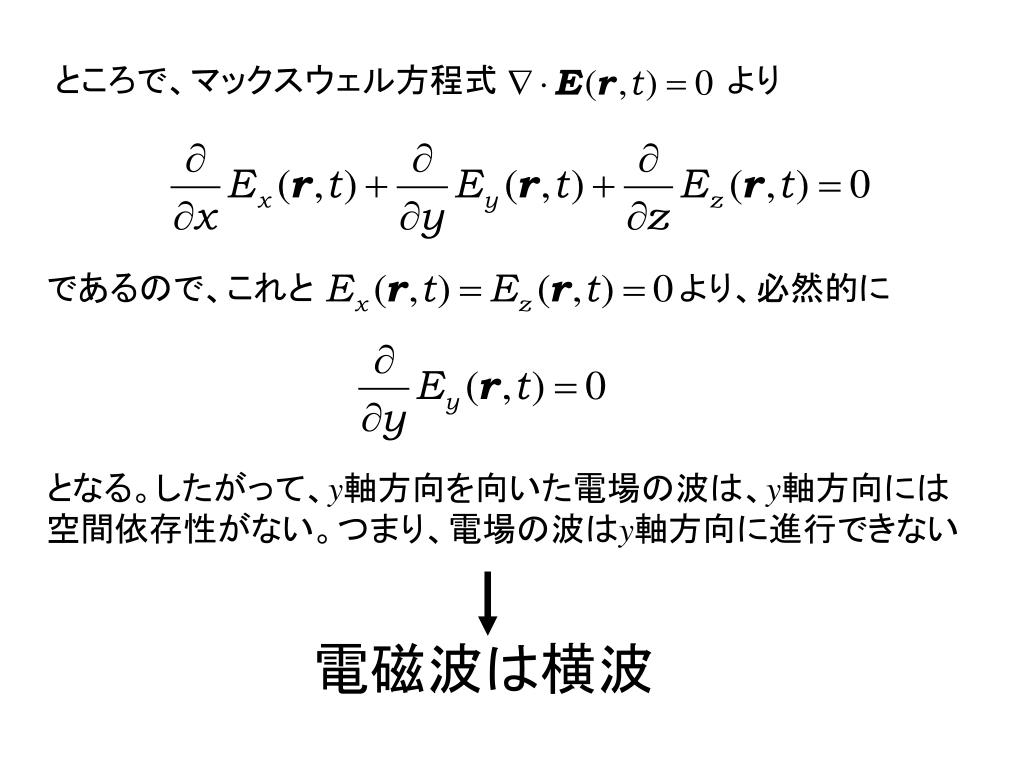 ところで、マックスウェル方程式 $\nabla \cdot \boldsymbol{E}(\boldsymbol{r},t)=0$ より

$\frac{\partial}{\partial x}E_x(\boldsymbol{r},t)+\frac{\partial}{\partial y}E_y(\boldsymbol{r},t)+\frac{\partial}{\partial z}E_z(\boldsymbol{r},t)=0$

であるので、これと $E_x(\boldsymbol{r},t)=E_z(\boldsymbol{r},t)=0$ より、必然的に

$\frac{\partial}{\partial y}E_y(\boldsymbol{r},t)=0$

となる。したがって、$y$軸方向を向いた電場の波は、$y$軸方向には空間依存性がない。つまり、電場の波は$y$軸方向に進行できない

電磁波は横波